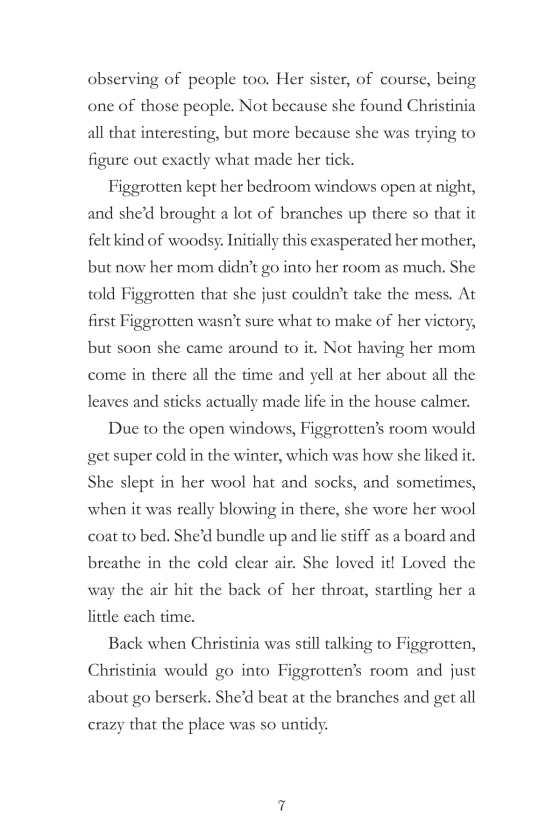 observing of people too. Her sister, of course, being one of those people. Not because she found Christinia all that interesting, but more because she was trying to figure out exactly what made her tick.

Figgrotten kept her bedroom windows open at night, and she'd brought a lot of branches up there so that it felt kind of woodsy. Initially this exasperated her mother, but now her mom didn't go into her room as much. She told Figgrotten that she just couldn't take the mess. At first Figgrotten wasn't sure what to make of her victory, but soon she came around to it. Not having her mom come in there all the time and yell at her about all the leaves and sticks actually made life in the house calmer.

Due to the open windows, Figgrotten's room would get super cold in the winter, which was how she liked it. She slept in her wool hat and socks, and sometimes, when it was really blowing in there, she wore her wool coat to bed. She'd bundle up and lie stiff as a board and breathe in the cold clear air. She loved it! Loved the way the air hit the back of her throat, startling her a little each time.

Back when Christinia was still talking to Figgrotten, Christinia would go into Figgrotten's room and just about go berserk. She'd beat at the branches and get all crazy that the place was so untidy.

7